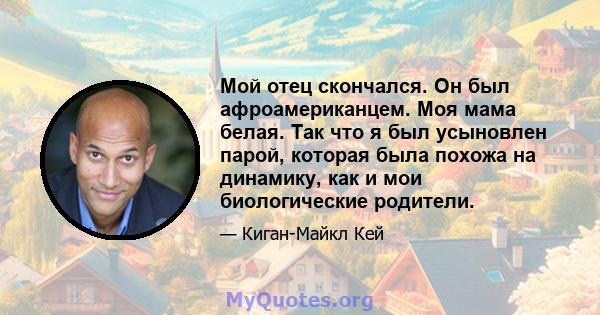 Мой отец скончался. Он был афроамериканцем. Моя мама белая. Так что я был усыновлен парой, которая была похожа на динамику, как и мои биологические родители.

— Киган-Майкл Кей

MyQuotes.org